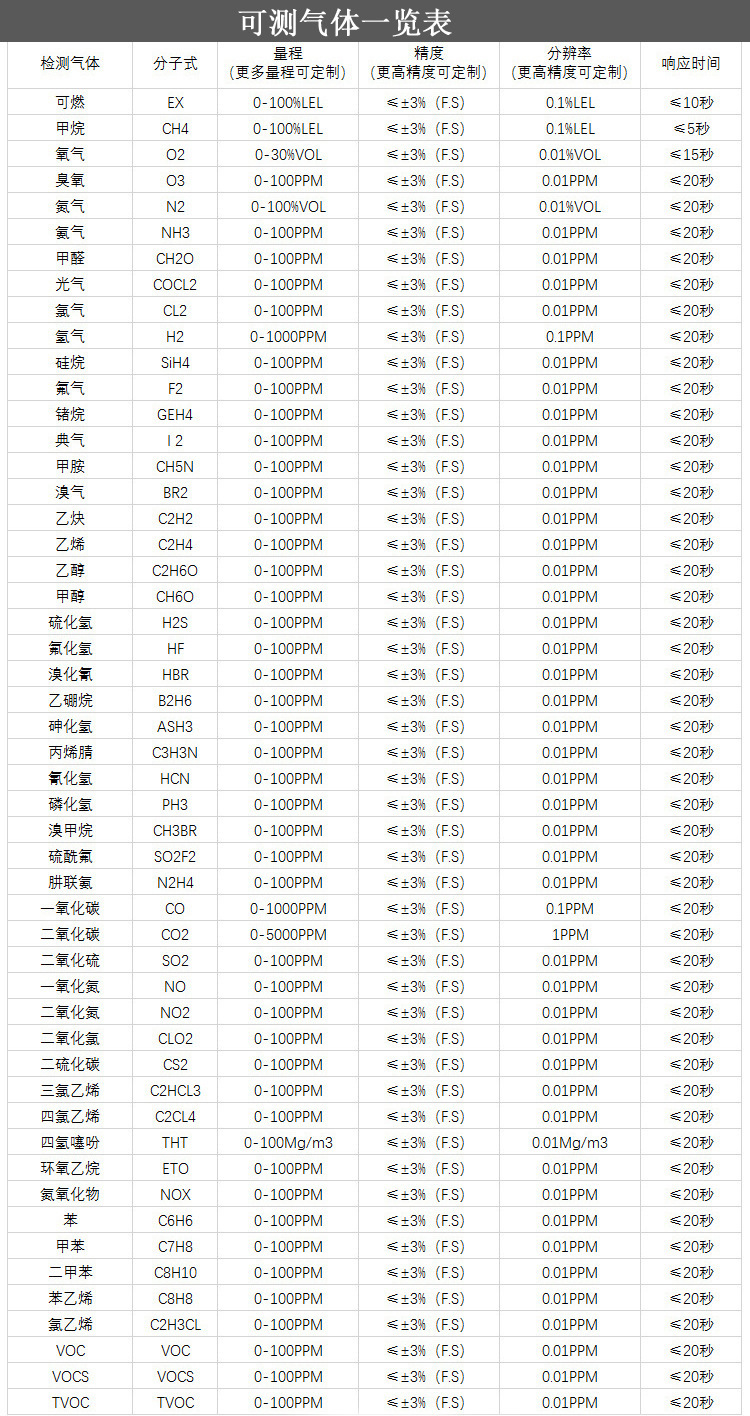 可测气体一览表

| 检测气体 | 分子式 | 量程（更多量程可定制） | 精度（更高精度可定制） | 分辨率（更高精度可定制） | 响应时间 |
|---|---|---|---|---|---|
| 可燃 | EX | 0-100%LEL | ≤±3%（F.S） | 0.1%LEL | ≤10秒 |
| 甲烷 | CH4 | 0-100%LEL | ≤±3%（F.S） | 0.1%LEL | ≤5秒 |
| 氧气 | O2 | 0-30%VOL | ≤±3%（F.S） | 0.01%VOL | ≤15秒 |
| 臭氧 | O3 | 0-100PPM | ≤±3%（F.S） | 0.01PPM | ≤20秒 |
| 氮气 | N2 | 0-100%VOL | ≤±3%（F.S） | 0.01%VOL | ≤20秒 |
| 氨气 | NH3 | 0-100PPM | ≤±3%（F.S） | 0.01PPM | ≤20秒 |
| 甲醛 | CH2O | 0-100PPM | ≤±3%（F.S） | 0.01PPM | ≤20秒 |
| 光气 | COCL2 | 0-100PPM | ≤±3%（F.S） | 0.01PPM | ≤20秒 |
| 氯气 | CL2 | 0-100PPM | ≤±3%（F.S） | 0.01PPM | ≤20秒 |
| 氢气 | H2 | 0-1000PPM | ≤±3%（F.S） | 0.1PPM | ≤20秒 |
| 硅烷 | SiH4 | 0-100PPM | ≤±3%（F.S） | 0.01PPM | ≤20秒 |
| 氟气 | F2 | 0-100PPM | ≤±3%（F.S） | 0.01PPM | ≤20秒 |
| 锗烷 | GEH4 | 0-100PPM | ≤±3%（F.S） | 0.01PPM | ≤20秒 |
| 典气 | I 2 | 0-100PPM | ≤±3%（F.S） | 0.01PPM | ≤20秒 |
| 甲胺 | CH5N | 0-100PPM | ≤±3%（F.S） | 0.01PPM | ≤20秒 |
| 溴气 | BR2 | 0-100PPM | ≤±3%（F.S） | 0.01PPM | ≤20秒 |
| 乙炔 | C2H2 | 0-100PPM | ≤±3%（F.S） | 0.01PPM | ≤20秒 |
| 乙烯 | C2H4 | 0-100PPM | ≤±3%（F.S） | 0.01PPM | ≤20秒 |
| 乙醇 | C2H6O | 0-100PPM | ≤±3%（F.S） | 0.01PPM | ≤20秒 |
| 甲醇 | CH6O | 0-100PPM | ≤±3%（F.S） | 0.01PPM | ≤20秒 |
| 硫化氢 | H2S | 0-100PPM | ≤±3%（F.S） | 0.01PPM | ≤20秒 |
| 氟化氢 | HF | 0-100PPM | ≤±3%（F.S） | 0.01PPM | ≤20秒 |
| 溴化氰 | HBR | 0-100PPM | ≤±3%（F.S） | 0.01PPM | ≤20秒 |
| 乙硼烷 | B2H6 | 0-100PPM | ≤±3%（F.S） | 0.01PPM | ≤20秒 |
| 砷化氢 | ASH3 | 0-100PPM | ≤±3%（F.S） | 0.01PPM | ≤20秒 |
| 丙烯腈 | C3H3N | 0-100PPM | ≤±3%（F.S） | 0.01PPM | ≤20秒 |
| 氰化氢 | HCN | 0-100PPM | ≤±3%（F.S） | 0.01PPM | ≤20秒 |
| 磷化氢 | PH3 | 0-100PPM | ≤±3%（F.S） | 0.01PPM | ≤20秒 |
| 溴甲烷 | CH3BR | 0-100PPM | ≤±3%（F.S） | 0.01PPM | ≤20秒 |
| 硫酰氟 | SO2F2 | 0-100PPM | ≤±3%（F.S） | 0.01PPM | ≤20秒 |
| 肼联氨 | N2H4 | 0-100PPM | ≤±3%（F.S） | 0.01PPM | ≤20秒 |
| 一氧化碳 | CO | 0-1000PPM | ≤±3%（F.S） | 0.1PPM | ≤20秒 |
| 二氧化碳 | CO2 | 0-5000PPM | ≤±3%（F.S） | 1PPM | ≤20秒 |
| 二氧化硫 | SO2 | 0-100PPM | ≤±3%（F.S） | 0.01PPM | ≤20秒 |
| 一氧化氮 | NO | 0-100PPM | ≤±3%（F.S） | 0.01PPM | ≤20秒 |
| 二氧化氮 | NO2 | 0-100PPM | ≤±3%（F.S） | 0.01PPM | ≤20秒 |
| 二氧化氯 | CLO2 | 0-100PPM | ≤±3%（F.S） | 0.01PPM | ≤20秒 |
| 二硫化碳 | CS2 | 0-100PPM | ≤±3%（F.S） | 0.01PPM | ≤20秒 |
| 三氯乙烯 | C2HCL3 | 0-100PPM | ≤±3%（F.S） | 0.01PPM | ≤20秒 |
| 四氯乙烯 | C2CL4 | 0-100PPM | ≤±3%（F.S） | 0.01PPM | ≤20秒 |
| 四氢噻吩 | THT | 0-100Mg/m3 | ≤±3%（F.S） | 0.01Mg/m3 | ≤20秒 |
| 环氧乙烷 | ETO | 0-100PPM | ≤±3%（F.S） | 0.01PPM | ≤20秒 |
| 氮氧化物 | NOX | 0-100PPM | ≤±3%（F.S） | 0.01PPM | ≤20秒 |
| 苯 | C6H6 | 0-100PPM | ≤±3%（F.S） | 0.01PPM | ≤20秒 |
| 甲苯 | C7H8 | 0-100PPM | ≤±3%（F.S） | 0.01PPM | ≤20秒 |
| 二甲苯 | C8H10 | 0-100PPM | ≤±3%（F.S） | 0.01PPM | ≤20秒 |
| 苯乙烯 | C8H8 | 0-100PPM | ≤±3%（F.S） | 0.01PPM | ≤20秒 |
| 氯乙烯 | C2H3CL | 0-100PPM | ≤±3%（F.S） | 0.01PPM | ≤20秒 |
| VOC | VOC | 0-100PPM | ≤±3%（F.S） | 0.01PPM | ≤20秒 |
| VOCS | VOCS | 0-100PPM | ≤±3%（F.S） | 0.01PPM | ≤20秒 |
| TVOC | TVOC | 0-100PPM | ≤±3%（F.S） | 0.01PPM | ≤20秒 |